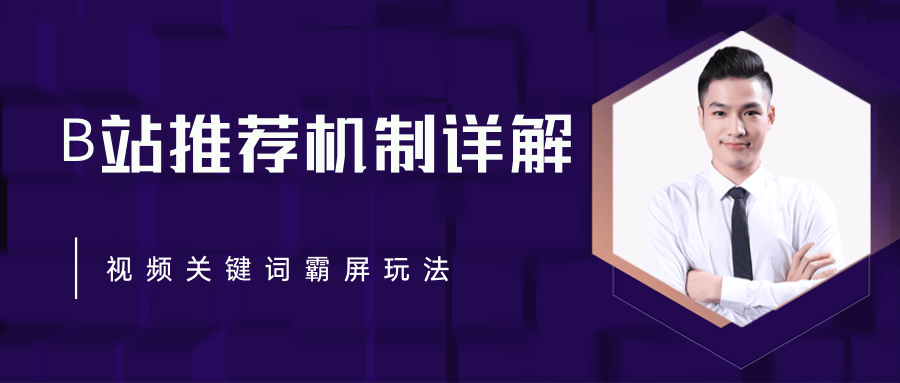 B站推荐机制详解

视频关键词霸屏玩法